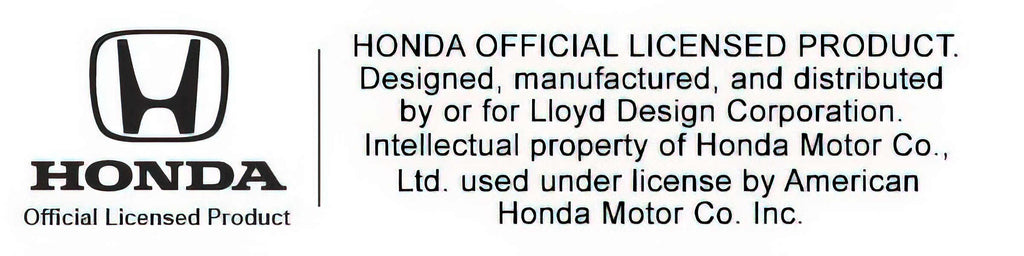 HONDA
Official Licensed Product

HONDA OFFICIAL LICENSED PRODUCT. Designed, manufactured, and distributed by or for Lloyd Design Corporation. Intellectual property of Honda Motor Co., Ltd. used under license by American Honda Motor Co. Inc.